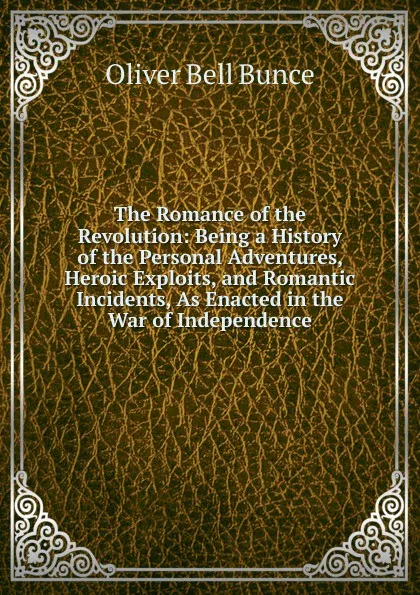 Oliver Bell Bunce

The Romance of the Revolution: Being a History of the Personal Adventures, Heroic Exploits, and Romantic Incidents, As Enacted in the War of Independence